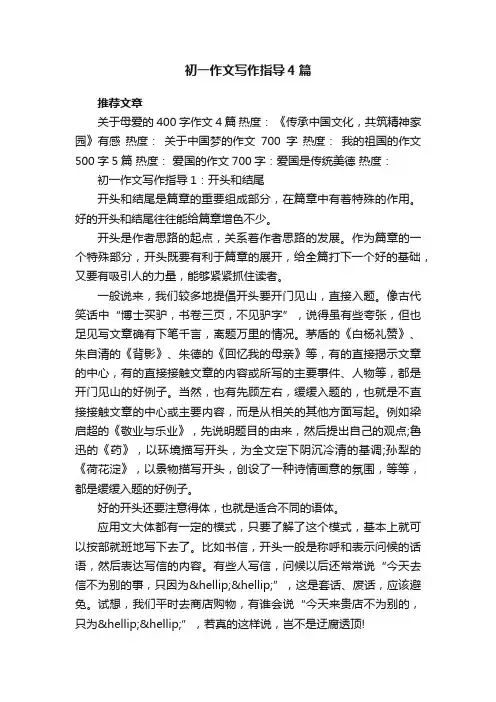 初一作文写作指导4篇

推荐文章

关于母爱的400字作文4篇 热度： 《传承中国文化，共筑精神家园》有感 热度： 关于中国梦的作文 700 字 热度： 我的祖国的作文500字5篇 热度： 爱国的作文700字：爱国是传统美德 热度：

初一作文写作指导1：开头和结尾

开头和结尾是篇章的重要组成部分，在篇章中有着特殊的作用。好的开头和结尾往往能给篇章增色不少。

开头是作者思路的起点，关系着作者思路的发展。作为篇章的一个特殊部分，开头既要有利于篇章的展开，给全篇打下一个好的基础，又要有吸引人的力量，能够紧紧抓住读者。

一般说来，我们较多地提倡开头要开门见山，直接入题。像古代笑话中“博士买驴，书卷三页，不见驴字”，说得虽有些夸张，但也足见写文章确有下笔千言，离题万里的情况。茅盾的《白杨礼赞》、朱自清的《背影》、朱德的《回忆我的母亲》等，有的直接揭示文章的中心，有的直接接触文章的内容或所写的主要事件、人物等，都是开门见山的好例子。当然，也有先顾左右，缓缓入题的，也就是不直接接触文章的中心或主要内容，而是从相关的其他方面写起。例如梁启超的《敬业与乐业》，先说明题目的由来，然后提出自己的观点;鲁迅的《药》，以环境描写开头，为全文定下阴沉冷清的基调;孙犁的《荷花淀》，以景物描写开头，创设了一种诗情画意的氛围，等等，都是缓缓入题的好例子。

好的开头还要注意得体，也就是适合不同的语体。

应用文大体都有一定的模式，只要了解了这个模式，基本上就可以按部就班地写下去了。比如书信，开头一般是称呼和表示问候的话语，然后表达写信的内容。有些人写信，问候以后还常常说“今天去信不为别的事，只因为&hellip;&hellip;”，这是套话、废话，应该避免。试想，我们平时去商店购物，有谁会说“今天来贵店不为别的，只为&hellip;&hellip;”，若真的这样说，岂不是迂腐透顶!